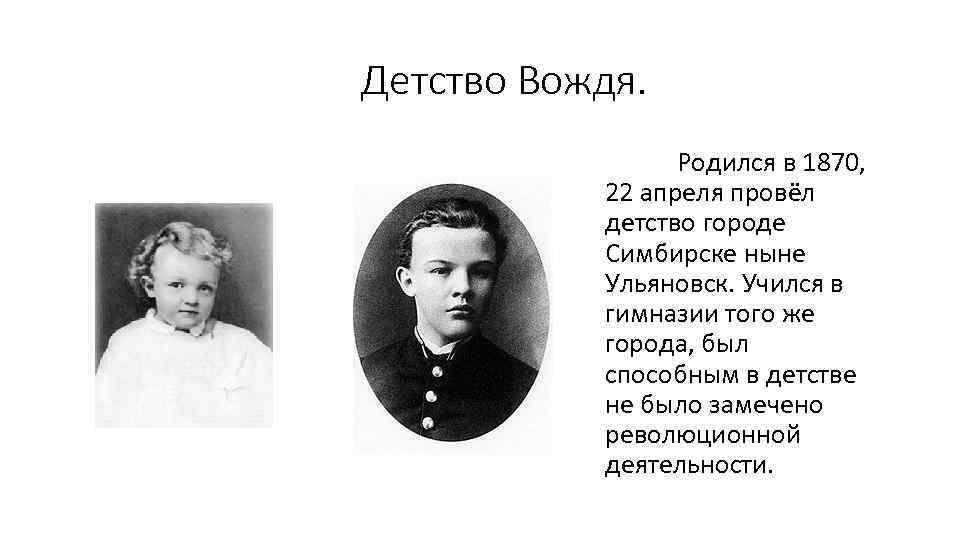 Детство Вождя.

Родился в 1870, 22 апреля провёл детство городе Симбирске ныне Ульяновск. Учился в гимназии того же города, был способным в детстве не было замечено революционной деятельности.